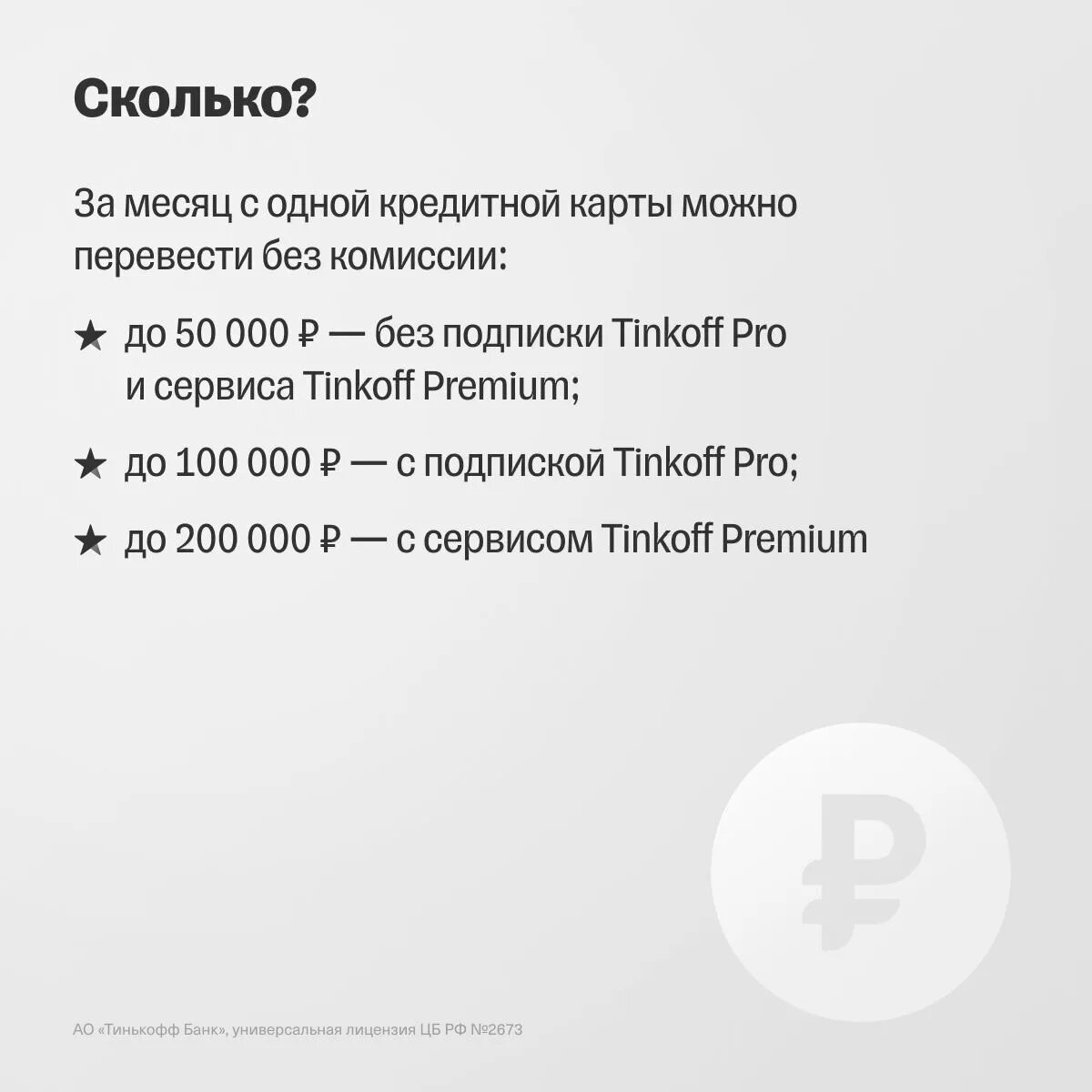 Сколько?

За месяц с одной кредитной карты можно перевести без комиссии:

★ до 50 000 ₽ — без подписки Tinkoff Pro и сервиса Tinkoff Premium;

★ до 100 000 ₽ — с подпиской Tinkoff Pro;

★ до 200 000 ₽ — с сервисом Tinkoff Premium

₽

АО «Тинькофф Банк», универсальная лицензия ЦБ РФ №2673